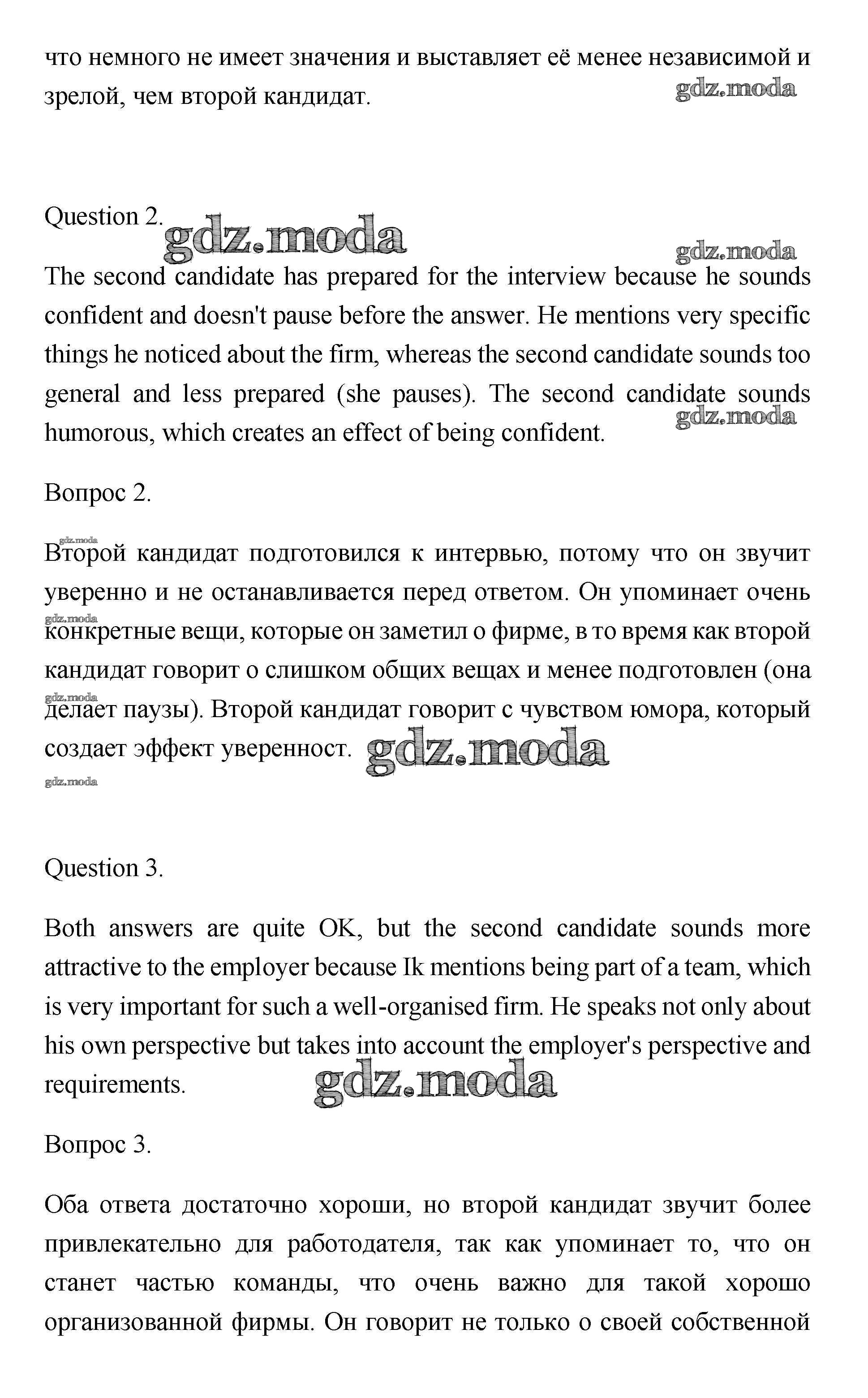 что немного не имеет значения и выставляет её менее независимой и зрелой, чем второй кандидат. gdz.moda

Question 2. gdz.moda

gdz.moda

The second candidate has prepared for the interview because he sounds confident and doesn't pause before the answer. He mentions very specific things he noticed about the firm, whereas the second candidate sounds too general and less prepared (she pauses). The second candidate sounds humorous, which creates an effect of being confident. gdz.moda

Вопрос 2.

gdz.moda

Второй кандидат подготовился к интервью, потому что он звучит уверенно и не останавливается перед ответом. Он упоминает очень конкретные вещи, которые он заметил о фирме, в то время как второй кандидат говорит о слишком общих вещах и менее подготовлен (она делает паузы). Второй кандидат говорит с чувством юмора, который создает эффект уверенност. gdz.moda

gdz.moda

gdz.moda

gdz.moda

Question 3.

Both answers are quite OK, but the second candidate sounds more attractive to the employer because Ik mentions being part of a team, which is very important for such a well-organised firm. He speaks not only about his own perspective but takes into account the employer's perspective and requirements. gdz.moda

Вопрос 3.

Оба ответа достаточно хороши, но второй кандидат звучит более привлекательно для работодателя, так как упоминает то, что он станет частью команды, что очень важно для такой хорошо организованной фирмы. Он говорит не только о своей собственной